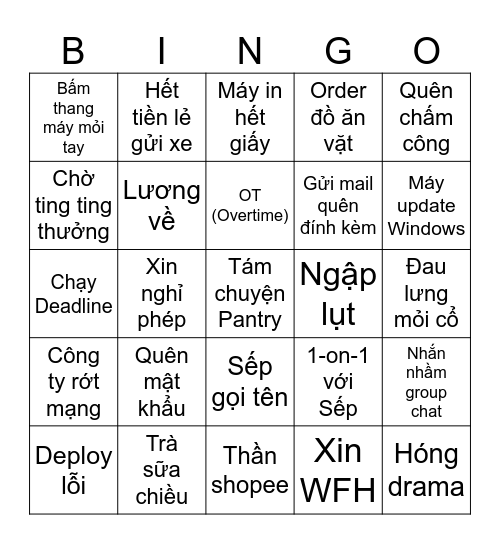 | B | I | N | G | O |
|---|---|---|---|---|
| Bấm thang máy mỏi tay | Hết tiền lẻ gửi xe | Máy in hết giấy | Order đồ ăn vặt | Quên chấm công |
| Chờ ting ting thưởng | Lương về | OT (Overtime) | Gửi mail quên đính kèm | Máy update Windows |
| Chạy Deadline | Xin nghỉ phép | Tám chuyện Pantry | Ngập lụt | Đau lưng mỏi cổ |
| Công ty rớt mạng | Quên mật khẩu | Sếp gọi tên | 1-on-1 với Sếp | Nhắn nhầm group chat |
| Deploy lỗi | Trà sữa chiều | Thần shopee | Xin WFH | Hóng drama |